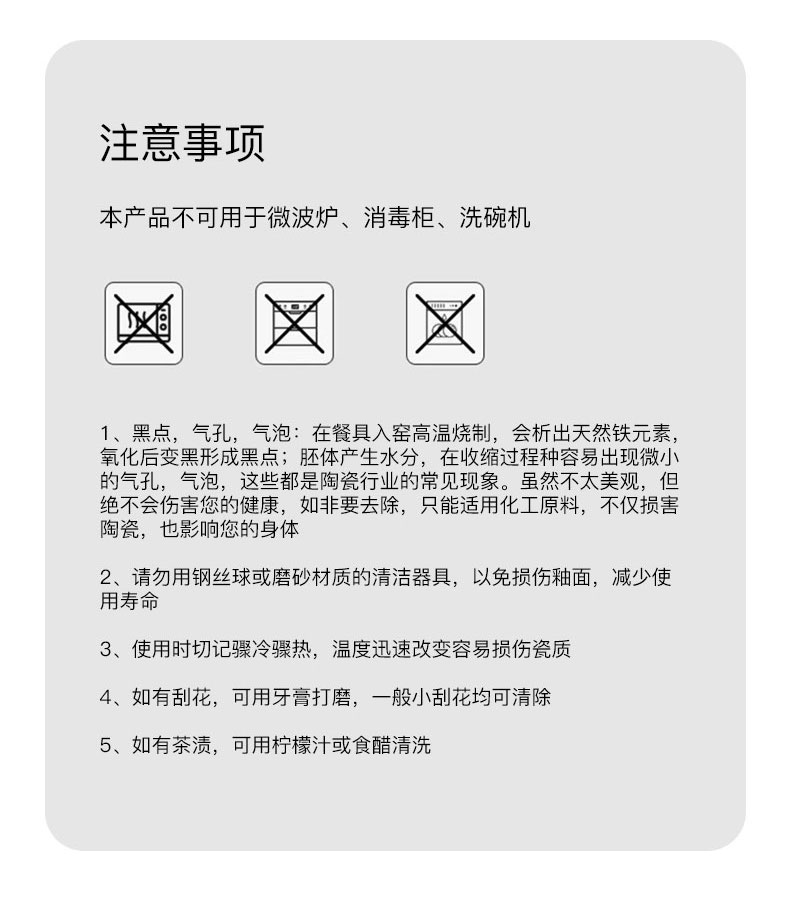 注意事项

本产品不可用于微波炉、消毒柜、洗碗机

1、黑点，气孔，气泡：在餐具入窑高温烧制，会析出天然铁元素，氧化后变黑形成黑点；胚体产生水分，在收缩过程种容易出现微小的气孔，气泡，这些都是陶瓷行业的常见现象。虽然不太美观，但绝不会伤害您的健康，如非要去除，只能适用化工原料，不仅损害陶瓷，也影响您的身体

2、请勿用钢丝球或磨砂材质的清洁器具，以免损伤釉面，减少使用寿命

3、使用时切记骤冷骤热，温度迅速改变容易损伤瓷质

4、如有刮花，可用牙膏打磨，一般小刮花均可清除

5、如有茶渍，可用柠檬汁或食醋清洗